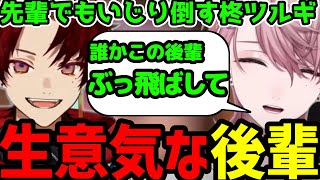 先輩でもいじり倒す柊ツルギ

誰かこの後輩
ぶっ飛ばして

生意気な後輩